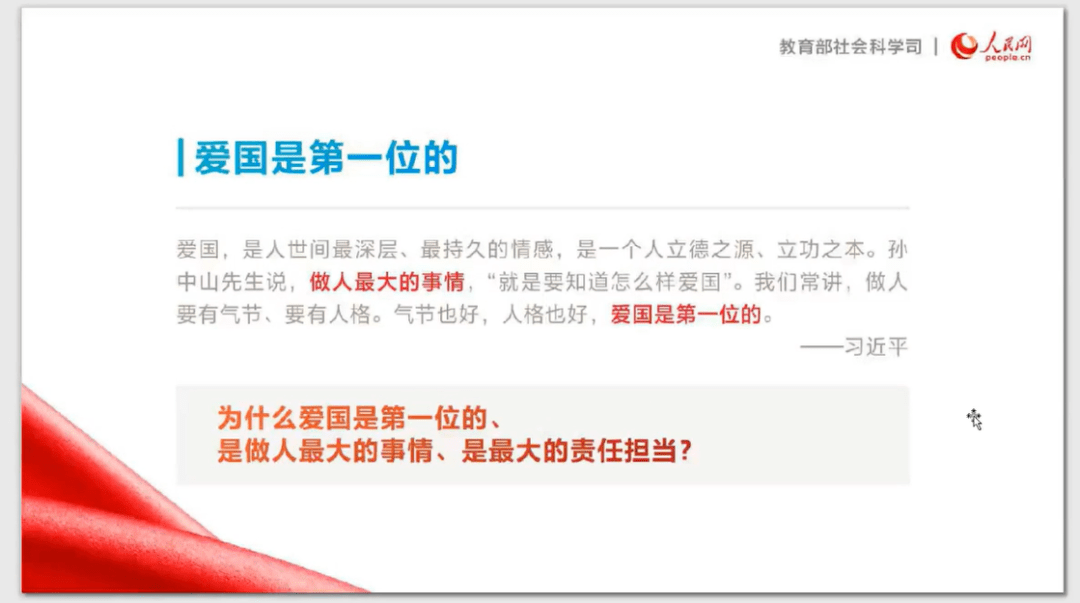 教育部社会科学司 | 人民网 people.cn

爱国是第一位的

爱国，是人世间最深层、最持久的情感，是一个人立德之源、立功之本。孙中山先生说，做人最大的事情，“就是要知道怎么样爱国”。我们常讲，做人要有气节、要有人格。气节也好，人格也好，爱国是第一位的。

——习近平

为什么爱国是第一位的、
是做人最大的事情、是最大的责任担当？